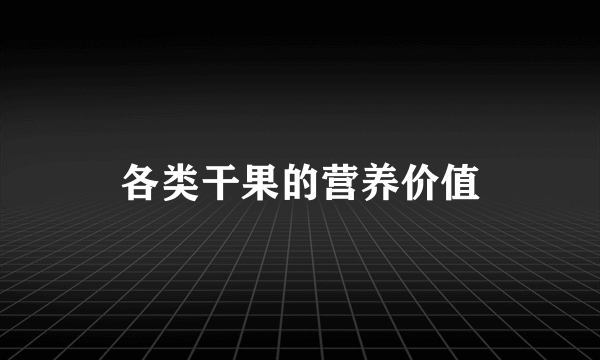 各类干果的营养价值